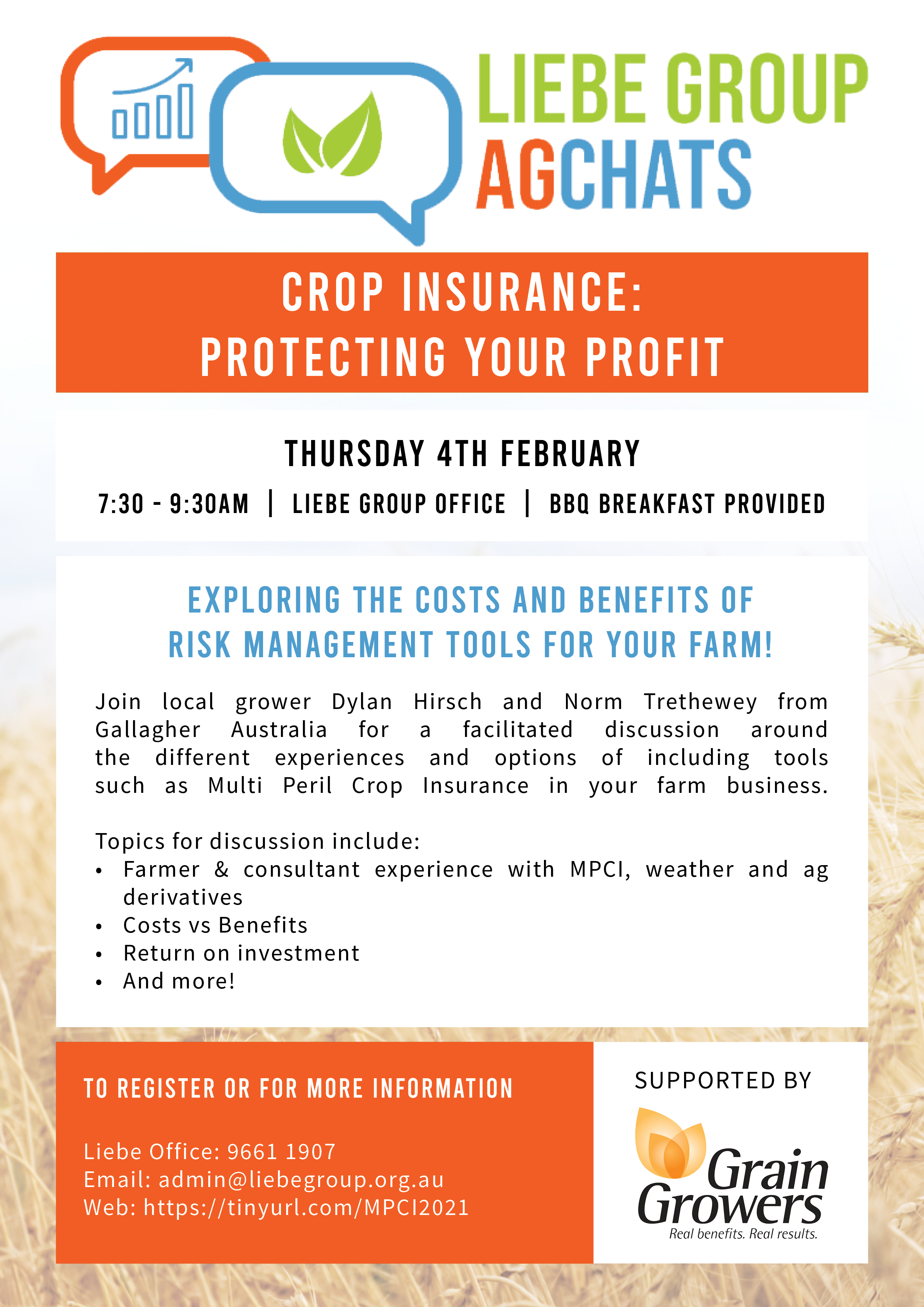 LIEBE GROUP AGCHATS

CROP INSURANCE: PROTECTING YOUR PROFIT

THURSDAY 4TH FEBRUARY

7:30 - 9:30AM | LIEBE GROUP OFFICE | BBQ BREAKFAST PROVIDED

EXPLORING THE COSTS AND BENEFITS OF RISK MANAGEMENT TOOLS FOR YOUR FARM!

Join local grower Dylan Hirsch and Norm Trethewey from Gallagher Australia for a facilitated discussion around the different experiences and options of including tools such as Multi Peril Crop Insurance in your farm business.

Topics for discussion include:
• Farmer & consultant experience with MPCI, weather and ag derivatives
• Costs vs Benefits
• Return on investment
• And more!

TO REGISTER OR FOR MORE INFORMATION

Liebe Office: 9661 1907
Email: admin@liebegroup.org.au
Web: https://tinyurl.com/MPCI2021

SUPPORTED BY

Grain Growers
Real benefits. Real results.